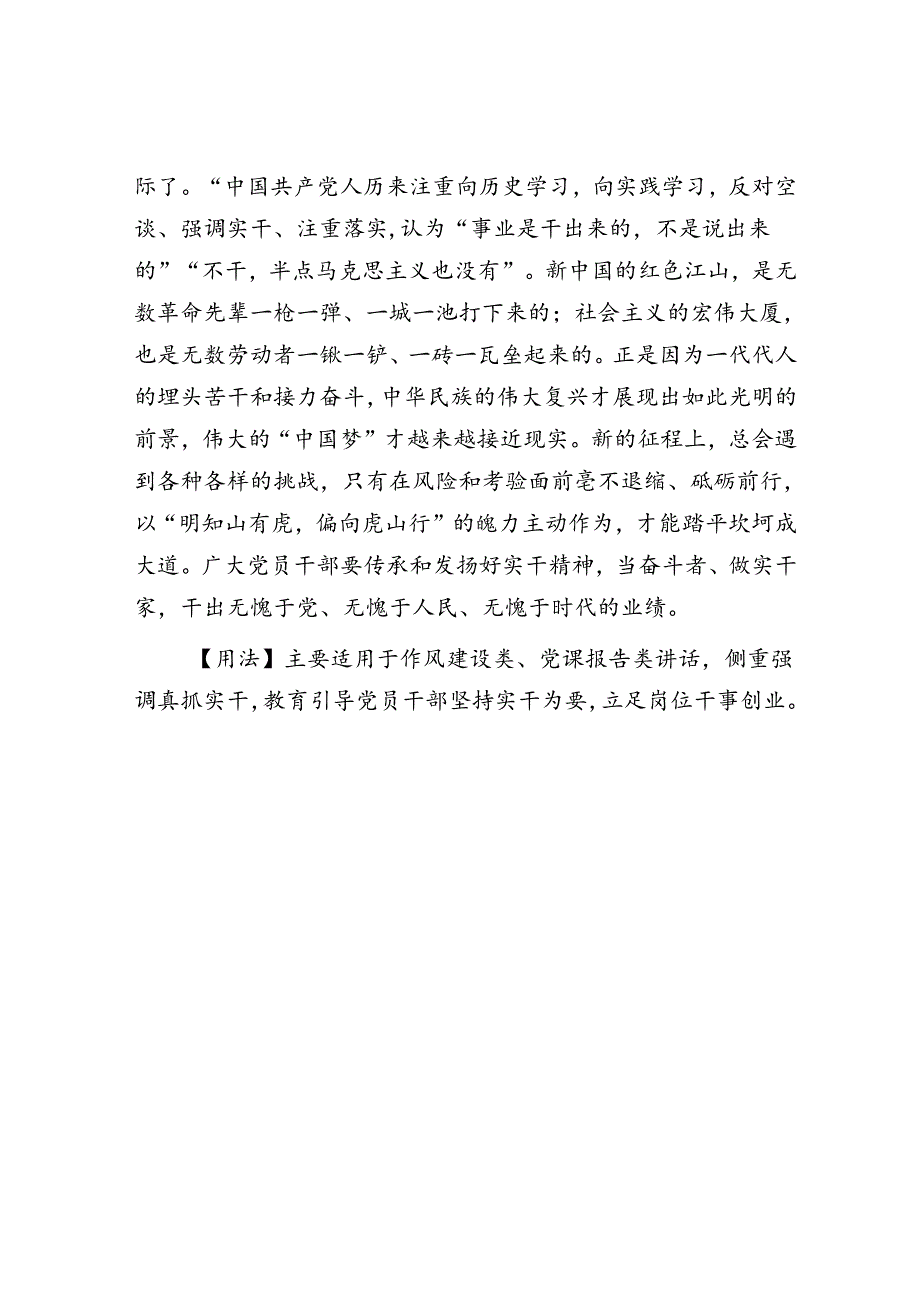 际了。“中国共产党人历来注重向历史学习，向实践学习，反对空谈、强调实干、注重落实，认为“事业是干出来的，不是说出来的”“不干，半点马克思主义也没有”。新中国的红色江山，是无数革命先辈一枪一弹、一城一池打下来的；社会主义的宏伟大厦，也是无数劳动者一锹一铲、一砖一瓦垒起来的。正是因为一代代人的埋头苦干和接力奋斗，中华民族的伟大复兴才展现出如此光明的前景，伟大的“中国梦”才越来越接近现实。新的征程上，总会遇到各种各样的挑战，只有在风险和考验面前毫不退缩、砥砺前行，以“明知山有虎，偏向虎山行”的魄力主动作为，才能踏平坎坷成大道。广大党员干部要传承和发扬好实干精神，当奋斗者、做实干家，干出无愧于党、无愧于人民、无愧于时代的业绩。

【用法】主要适用于作风建设类、党课报告类讲话，侧重强调真抓实干，教育引导党员干部坚持实干为要，立足岗位干事创业。